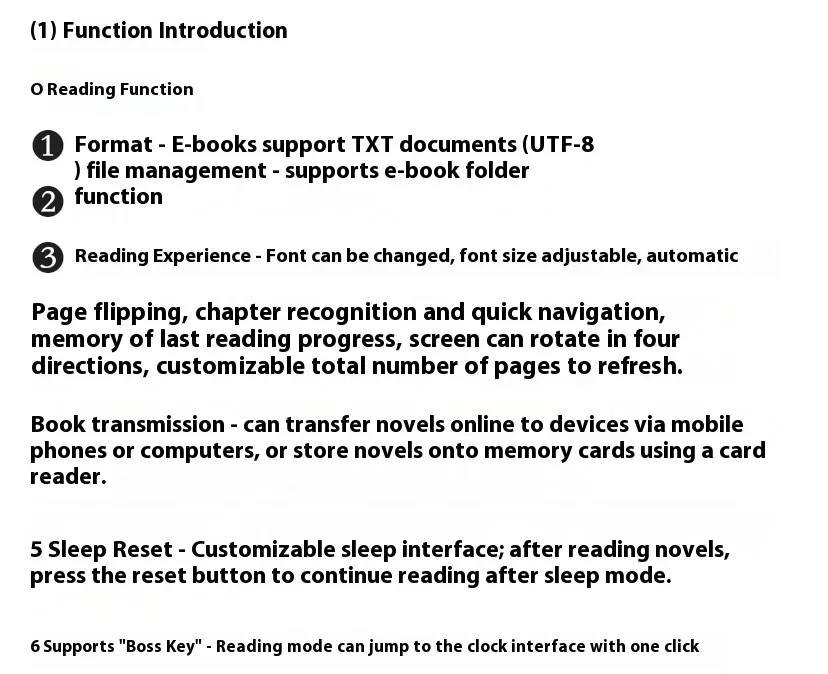 (1) Function Introduction

O Reading Function

❶ Format - E-books support TXT documents (UTF-8 ) file management - supports e-book folder
❷ function

❸ Reading Experience - Font can be changed, font size adjustable, automatic

Page flipping, chapter recognition and quick navigation, memory of last reading progress, screen can rotate in four directions, customizable total number of pages to refresh.

Book transmission - can transfer novels online to devices via mobile phones or computers, or store novels onto memory cards using a card reader.

5 Sleep Reset - Customizable sleep interface; after reading novels, press the reset button to continue reading after sleep mode.

6 Supports "Boss Key" - Reading mode can jump to the clock interface with one click